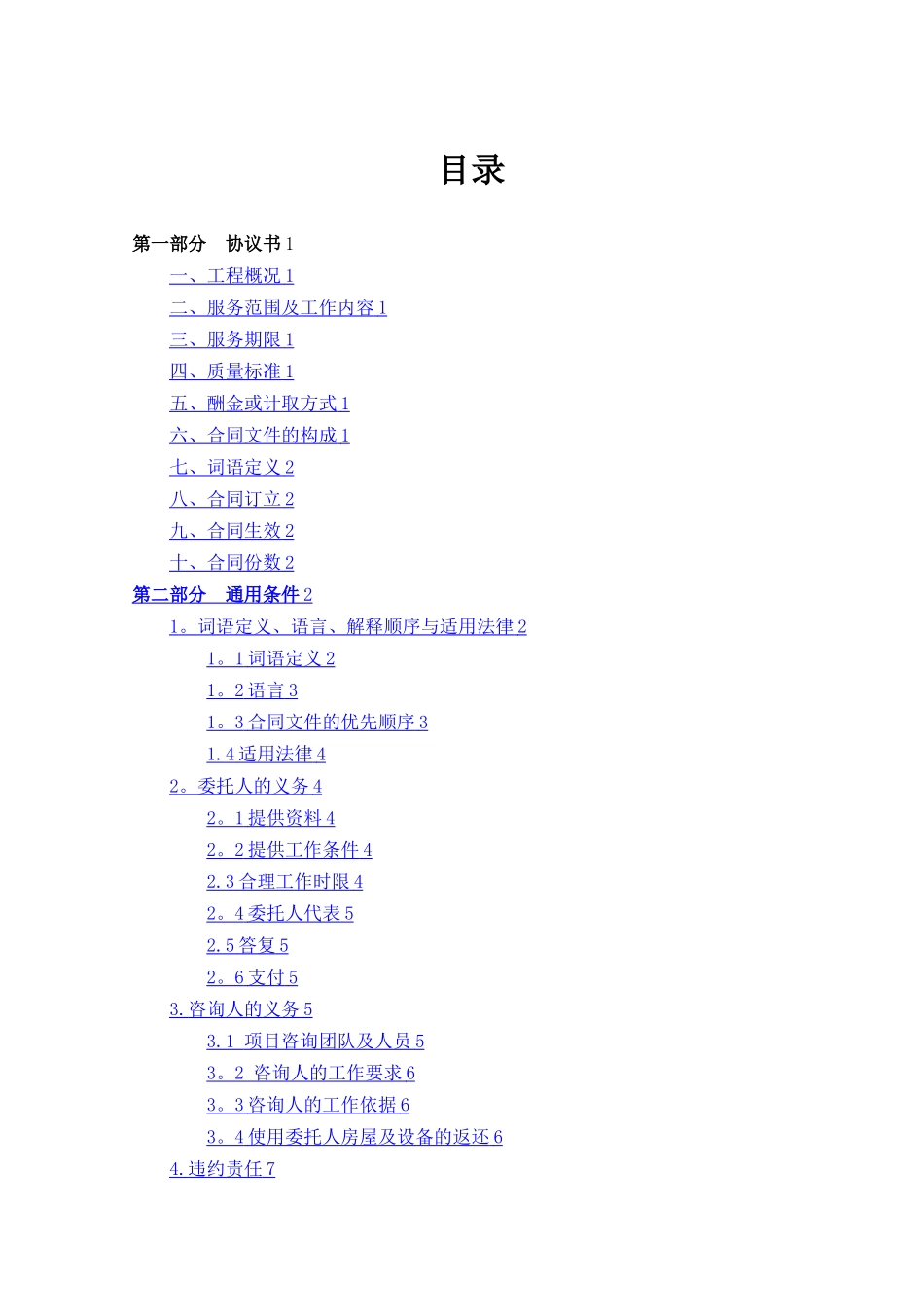 目录

第一部分　协议书 1

一、工程概况 1

二、服务范围及工作内容 1

三、服务期限 1

四、质量标准 1

五、酬金或计取方式 1

六、合同文件的构成 1

七、词语定义 2

八、合同订立 2

九、合同生效 2

十、合同份数 2

第二部分　通用条件 2

1。词语定义、语言、解释顺序与适用法律 2

1。1 词语定义 2

1。2 语言 3

1。3 合同文件的优先顺序 3

1.4 适用法律 4

2。委托人的义务 4

2。1 提供资料 4

2。2 提供工作条件 4

2.3 合理工作时限 4

2。4 委托人代表 5

2.5 答复 5

2。6 支付 5

3.咨询人的义务 5

3.1 项目咨询团队及人员 5

3。2 咨询人的工作要求 6

3。3 咨询人的工作依据 6

3。4 使用委托人房屋及设备的返还 6

4.违约责任 7